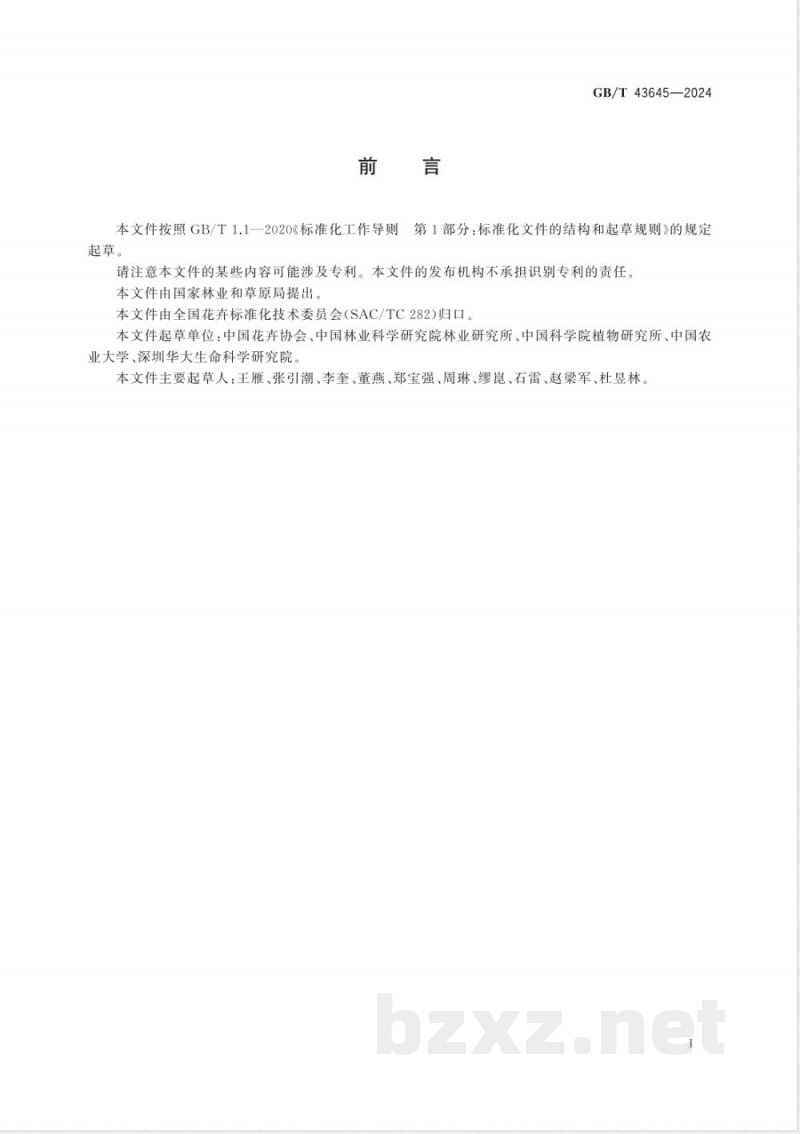 GB/T 43645—2024

前　言

本文件按照 GB/T 1.1—2020《标准化工作导则　第1部分：标准化文件的结构和起草规则》的规定起草。

请注意本文件的某些内容可能涉及专利。本文件的发布机构不承担识别专利的责任。

本文件由国家林业和草原局提出。

本文件由全国花卉标准化技术委员会(SAC/TC 282)归口。

本文件起草单位：中国花卉协会、中国林业科学研究院林业研究所、中国科学院植物研究所、中国农业大学、深圳华大生命科学研究院。

本文件主要起草人：王雁、张引潮、李奎、董燕、郑宝强、周琳、缪崑、石雷、赵梁军、杜昱林。

bzxz.net

I